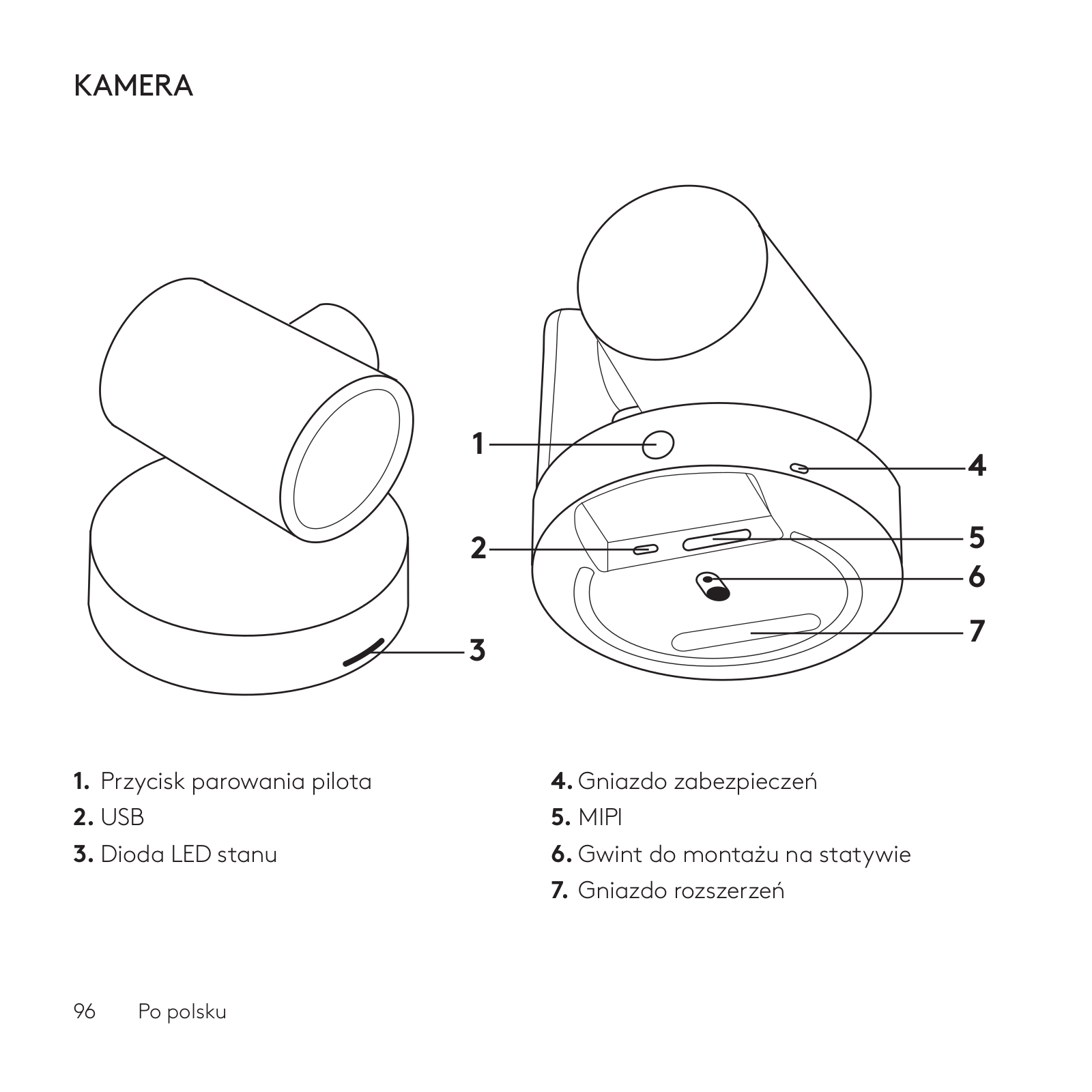 KAMERA

1
2
3
4
5
6
7

1. Przycisk parowania pilota
2. USB
3. Dioda LED stanu

4. Gniazdo zabezpieczeń
5. MIPI
6. Gwint do montażu na statywie
7. Gniazdo rozszerzeń

96 Po polsku